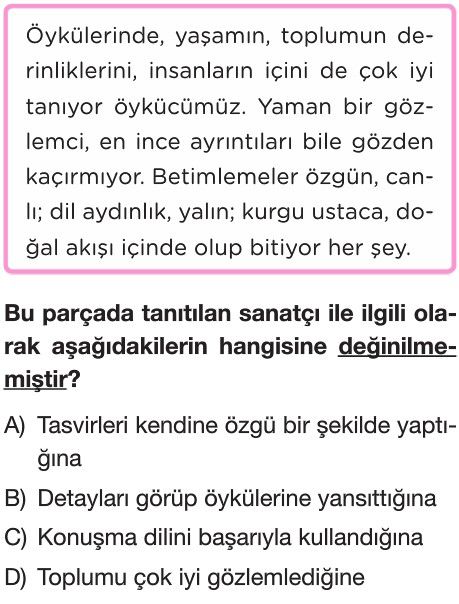 Öykülerinde, yaşamın, toplumun derinliklerini, insanların içini de çok iyi tanıyor öykücümüz. Yaman bir gözlemci, en ince ayrıntıları bile gözden kaçırmıyor. Betimlemeler özgün, canlı; dil aydınlık, yalın; kurgu ustaca, doğal akışı içinde olup bitiyor her şey.

Bu parçada tanıtılan sanatçı ile ilgili olarak aşağıdakilerin hangisine değinilmemiştir?

A) Tasvirleri kendine özgü bir şekilde yaptığına

B) Detayları görüp öykülerine yansıttığına

C) Konuşma dilini başarıyla kullandığına

D) Toplumu çok iyi gözlemlediğine